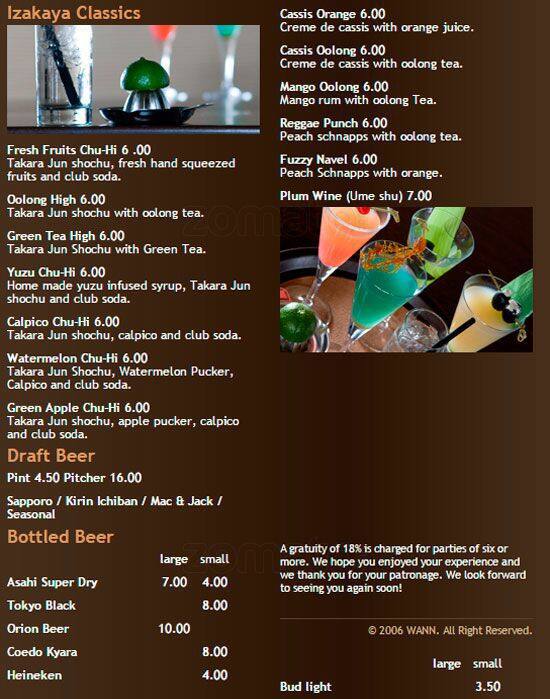 Izakaya Classics

Fresh Fruits Chu-Hi 6 .00
Takara Jun shochu, fresh hand squeezed fruits and club soda.

Oolong High 6.00
Takara Jun shochu with oolong tea.

Green Tea High 6.00
Takara Jun Shochu with Green Tea.

Yuzu Chu-Hi 6.00
Home made yuzu infused syrup, Takara Jun shochu and club soda.

Calpico Chu-Hi 6.00
Takara Jun shochu, calpico and club soda.

Watermelon Chu-Hi 6.00
Takara Jun Shochu, Watermelon Pucker, Calpico and club soda.

Green Apple Chu-Hi 6.00
Takara Jun shochu, apple pucker, calpico and club soda.

Draft Beer

Pint 4.50 Pitcher 16.00

Sapporo / Kirin Ichiban / Mac & Jack / Seasonal

Bottled Beer

| | large | small |
|---|---|---|
| Asahi Super Dry | 7.00 | 4.00 |
| Tokyo Black | | 8.00 |
| Orion Beer | 10.00 | |
| Coedo Kyara | | 8.00 |
| Heineken | | 4.00 |

Cassis Orange 6.00
Creme de cassis with orange juice.

Cassis Oolong 6.00
Creme de cassis with oolong tea.

Mango Oolong 6.00
Mango rum with oolong Tea.

Reggae Punch 6.00
Peach schnapps with oolong tea.

Fuzzy Navel 6.00
Peach Schnapps with orange.

Plum Wine (Ume shu) 7.00

A gratuity of 18% is charged for parties of six or more. We hope you enjoyed your experience and we thank you for your patronage. We look forward to seeing you again soon!

© 2006 WANN. All Right Reserved.

| | large | small |
|---|---|---|
| Bud light | | 3.50 |